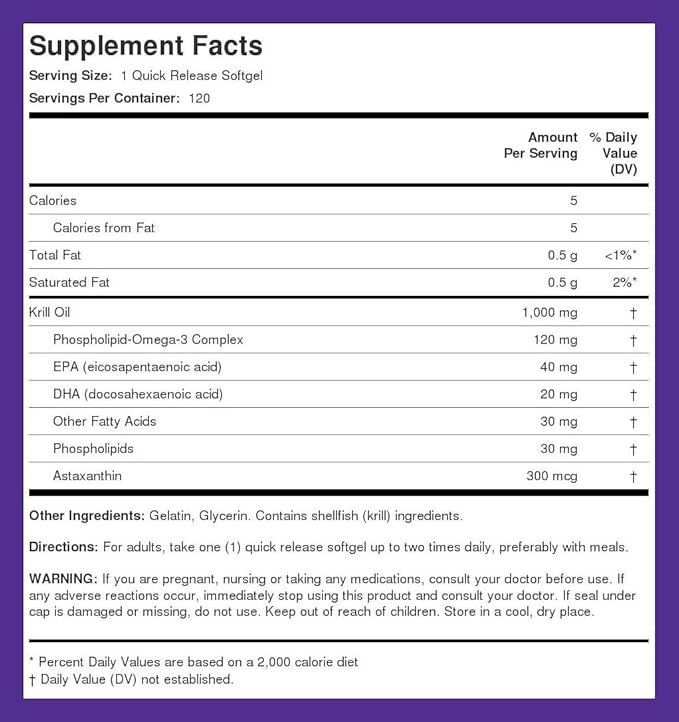 Supplement Facts
Serving Size: 1 Quick Release Softgel
Servings Per Container: 120

|  | Amount Per Serving | % Daily Value (DV) |
|---|---|---|
| Calories | 5 |  |
| Calories from Fat | 5 |  |
| Total Fat | 0.5 g | <1%* |
| Saturated Fat | 0.5 g | 2%* |
| Krill Oil | 1,000 mg | † |
| Phospholipid-Omega-3 Complex | 120 mg | † |
| EPA (eicosapentaenoic acid) | 40 mg | † |
| DHA (docosahexaenoic acid) | 20 mg | † |
| Other Fatty Acids | 30 mg | † |
| Phospholipids | 30 mg | † |
| Astaxanthin | 300 mcg | † |

Other Ingredients: Gelatin, Glycerin. Contains shellfish (krill) ingredients.

Directions: For adults, take one (1) quick release softgel up to two times daily, preferably with meals.

WARNING: If you are pregnant, nursing or taking any medications, consult your doctor before use. If any adverse reactions occur, immediately stop using this product and consult your doctor. If seal under cap is damaged or missing, do not use. Keep out of reach of children. Store in a cool, dry place.

* Percent Daily Values are based on a 2,000 calorie diet
† Daily Value (DV) not established.